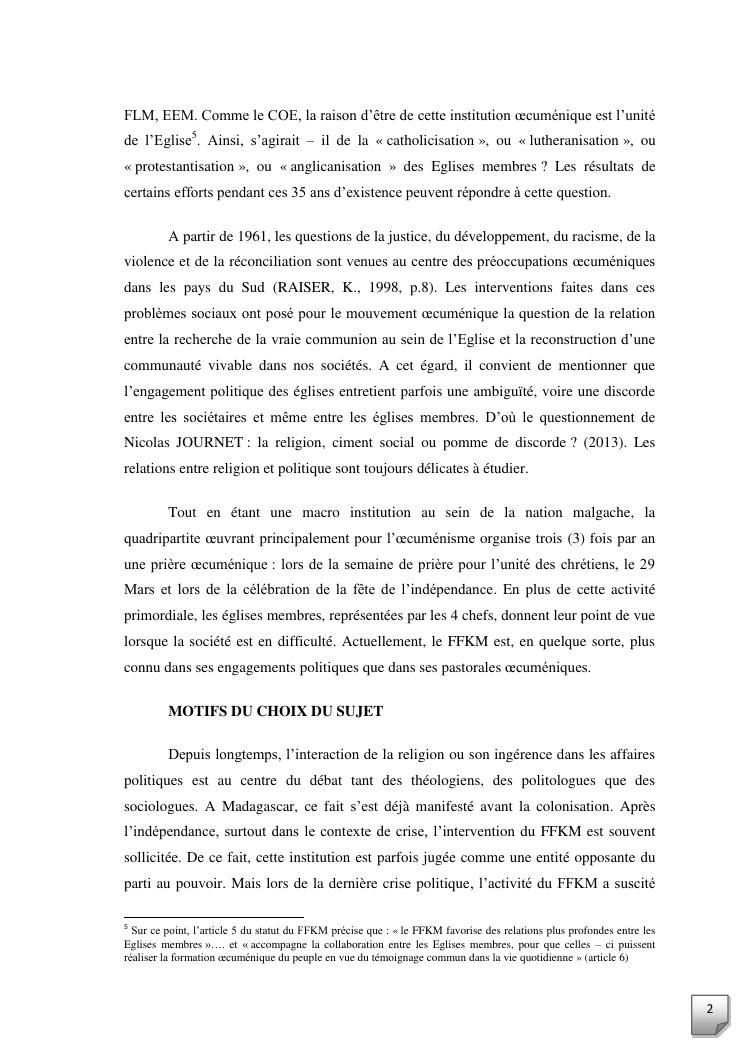 FLM, EEM. Comme le COE, la raison d'être de cette institution œcuménique est l'unité de l'Eglise$^5$. Ainsi, s'agirait – il de la « catholicisation », ou « lutheranisation », ou « protestantisation », ou « anglicanisation » des Eglises membres ? Les résultats de certains efforts pendant ces 35 ans d'existence peuvent répondre à cette question.

A partir de 1961, les questions de la justice, du développement, du racisme, de la violence et de la réconciliation sont venues au centre des préoccupations œcuméniques dans les pays du Sud (RAISER, K., 1998, p.8). Les interventions faites dans ces problèmes sociaux ont posé pour le mouvement œcuménique la question de la relation entre la recherche de la vraie communion au sein de l'Eglise et la reconstruction d'une communauté vivable dans nos sociétés. A cet égard, il convient de mentionner que l'engagement politique des églises entretient parfois une ambiguïté, voire une discorde entre les sociétaires et même entre les églises membres. D'où le questionnement de Nicolas JOURNET : la religion, ciment social ou pomme de discorde ? (2013). Les relations entre religion et politique sont toujours délicates à étudier.

Tout en étant une macro institution au sein de la nation malgache, la quadripartite œuvrant principalement pour l'œcuménisme organise trois (3) fois par an une prière œcuménique : lors de la semaine de prière pour l'unité des chrétiens, le 29 Mars et lors de la célébration de la fête de l'indépendance. En plus de cette activité primordiale, les églises membres, représentées par les 4 chefs, donnent leur point de vue lorsque la société est en difficulté. Actuellement, le FFKM est, en quelque sorte, plus connu dans ses engagements politiques que dans ses pastorales œcuméniques.

MOTIFS DU CHOIX DU SUJET

Depuis longtemps, l'interaction de la religion ou son ingérence dans les affaires politiques est au centre du débat tant des théologiens, des politologues que des sociologues. A Madagascar, ce fait s'est déjà manifesté avant la colonisation. Après l'indépendance, surtout dans le contexte de crise, l'intervention du FFKM est souvent sollicitée. De ce fait, cette institution est parfois jugée comme une entité opposante du parti au pouvoir. Mais lors de la dernière crise politique, l'activité du FFKM a suscité

$^5$ Sur ce point, l'article 5 du statut du FFKM précise que : « le FFKM favorise des relations plus profondes entre les Eglises membres »…. et « accompagne la collaboration entre les Eglises membres, pour que celles – ci puissent réaliser la formation œcuménique du peuple en vue du témoignage commun dans la vie quotidienne » (article 6)

2